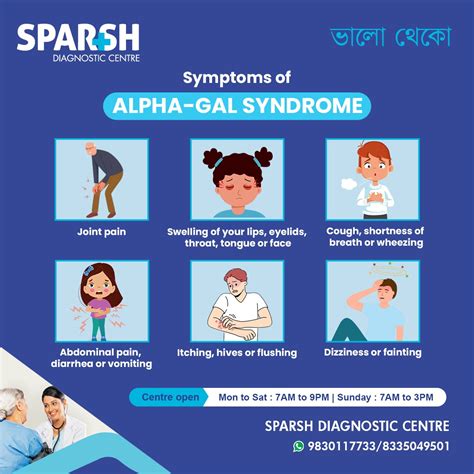 SPARSH
DIAGNOSTIC CENTRE

ভালো থেকো

Symptoms of
ALPHA-GAL SYNDROME

Joint pain

Swelling of your lips, eyelids, throat, tongue or face

Cough, shortness of breath or wheezing

Abdominal pain, diarrhea or vomiting

Itching, hives or flushing

Dizziness or fainting

Centre open Mon to Sat : 7AM to 9PM | Sunday : 7AM to 3PM

SPARSH DIAGNOSTIC CENTRE
9830117733/8335049501